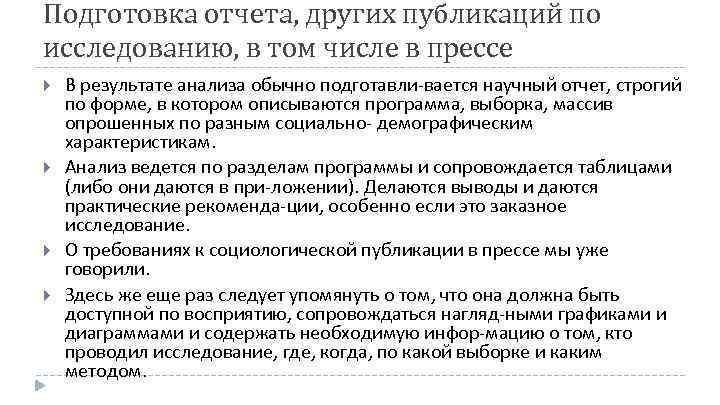 Подготовка отчета, других публикаций по исследованию, в том числе в прессе

В результате анализа обычно подготавли-вается научный отчет, строгий по форме, в котором описываются программа, выборка, массив опрошенных по разным социально- демографическим характеристикам.

Анализ ведется по разделам программы и сопровождается таблицами (либо они даются в при-ложении). Делаются выводы и даются практические рекоменда-ции, особенно если это заказное исследование.

О требованиях к социологической публикации в прессе мы уже говорили.

Здесь же еще раз следует упомянуть о том, что она должна быть доступной по восприятию, сопровождаться нагляд-ными графиками и диаграммами и содержать необходимую инфор-мацию о том, кто проводил исследование, где, когда, по какой выборке и каким методом.